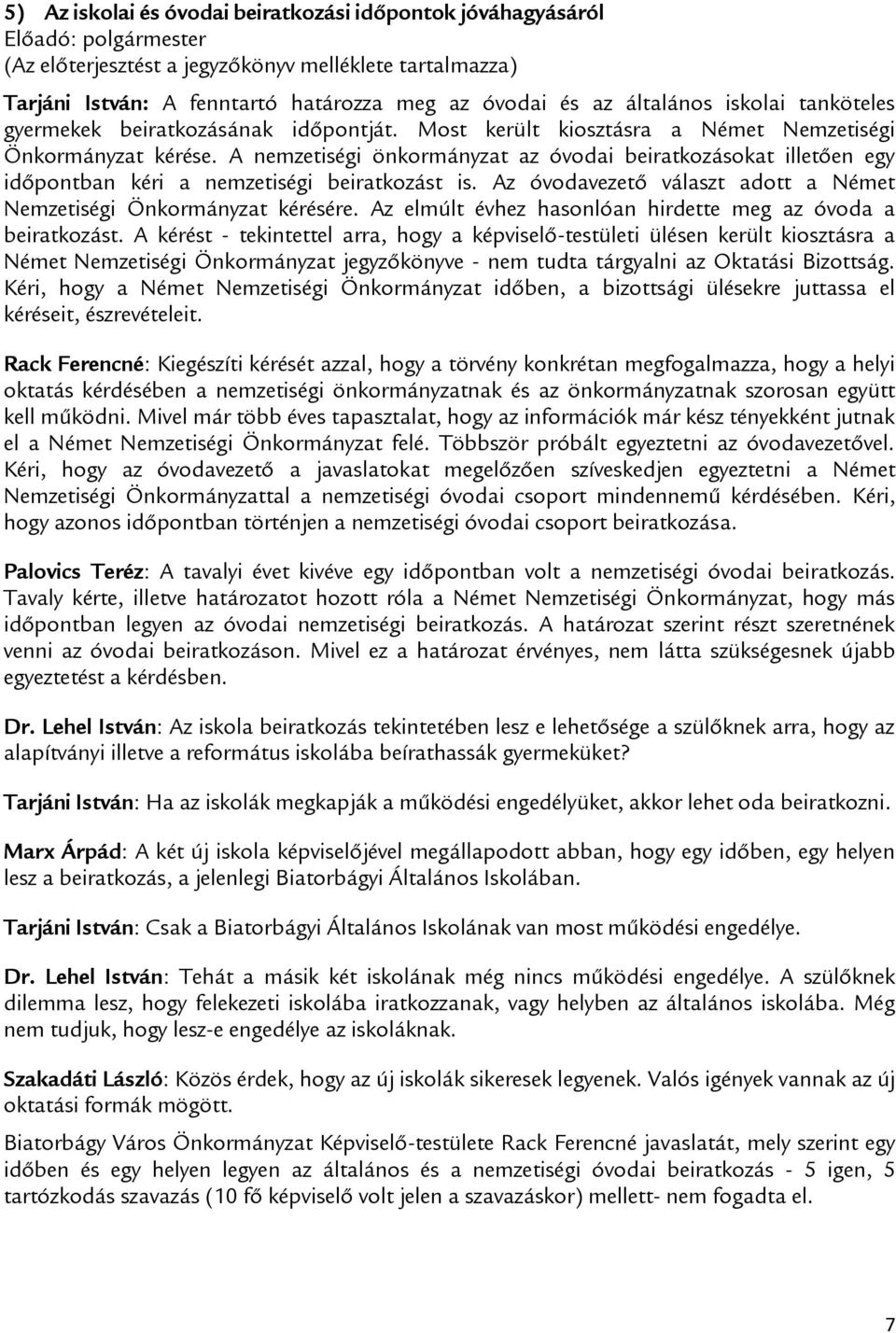 5) Az iskolai és óvodai beiratkozási időpontok jóváhagyásáról
Előadó: polgármester
(Az előterjesztést a jegyzőkönyv melléklete tartalmazza)

Tarjáni István: A fenntartó határozza meg az óvodai és az általános iskolai tanköteles gyermekek beiratkozásának időpontját. Most került kiosztásra a Német Nemzetiségi Önkormányzat kérése. A nemzetiségi önkormányzat az óvodai beiratkozásokat illetően egy időpontban kéri a nemzetiségi beiratkozást is. Az óvodavezető választ adott a Német Nemzetiségi Önkormányzat kérésére. Az elmúlt évhez hasonlóan hirdette meg az óvoda a beiratkozást. A kérést - tekintettel arra, hogy a képviselő-testületi ülésen került kiosztásra a Német Nemzetiségi Önkormányzat jegyzőkönyve - nem tudta tárgyalni az Oktatási Bizottság. Kéri, hogy a Német Nemzetiségi Önkormányzat időben, a bizottsági ülésekre juttassa el kéréseit, észrevételeit.

Rack Ferencné: Kiegészíti kérését azzal, hogy a törvény konkrétan megfogalmazza, hogy a helyi oktatás kérdésében a nemzetiségi önkormányzatnak és az önkormányzatnak szorosan együtt kell működni. Mivel már több éves tapasztalat, hogy az információk már kész tényekként jutnak el a Német Nemzetiségi Önkormányzat felé. Többször próbált egyeztetni az óvodavezetővel. Kéri, hogy az óvodavezető a javaslatokat megelőzően szíveskedjen egyeztetni a Német Nemzetiségi Önkormányzattal a nemzetiségi óvodai csoport mindennemű kérdésében. Kéri, hogy azonos időpontban történjen a nemzetiségi óvodai csoport beiratkozása.

Palovics Teréz: A tavalyi évet kivéve egy időpontban volt a nemzetiségi óvodai beiratkozás. Tavaly kérte, illetve határozatot hozott róla a Német Nemzetiségi Önkormányzat, hogy más időpontban legyen az óvodai nemzetiségi beiratkozás. A határozat szerint részt szeretnének venni az óvodai beiratkozáson. Mivel ez a határozat érvényes, nem látta szükségesnek újabb egyeztetést a kérdésben.

Dr. Lehel István: Az iskola beiratkozás tekintetében lesz e lehetősége a szülőknek arra, hogy az alapítványi illetve a református iskolába beírathassák gyermeküket?

Tarjáni István: Ha az iskolák megkapják a működési engedélyüket, akkor lehet oda beiratkozni.

Marx Árpád: A két új iskola képviselőjével megállapodott abban, hogy egy időben, egy helyen lesz a beiratkozás, a jelenlegi Biatorbágyi Általános Iskolában.

Tarjáni István: Csak a Biatorbágyi Általános Iskolának van most működési engedélye.

Dr. Lehel István: Tehát a másik két iskolának még nincs működési engedélye. A szülőknek dilemma lesz, hogy felekezeti iskolába iratkozzanak, vagy helyben az általános iskolába. Még nem tudjuk, hogy lesz-e engedélye az iskoláknak.

Szakadáti László: Közös érdek, hogy az új iskolák sikeresek legyenek. Valós igények vannak az új oktatási formák mögött.

Biatorbágy Város Önkormányzat Képviselő-testülete Rack Ferencné javaslatát, mely szerint egy időben és egy helyen legyen az általános és a nemzetiségi óvodai beiratkozás - 5 igen, 5 tartózkodás szavazás (10 fő képviselő volt jelen a szavazáskor) mellett- nem fogadta el.

7